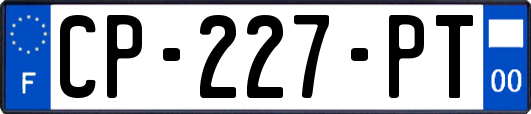 F
CP-227-PT
00